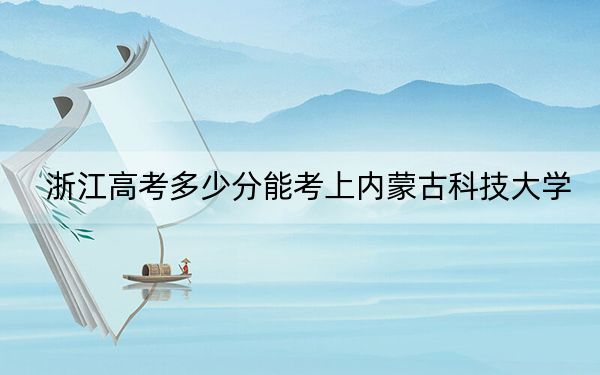 浙江高考多少分能考上内蒙古科技大学